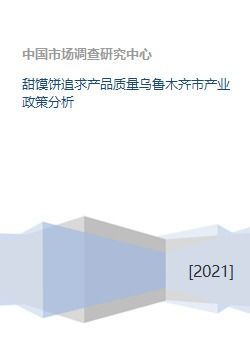 中国市场调查研究中心

甜馍饼追求产品质量乌鲁木齐市产业政策分析

[2021]